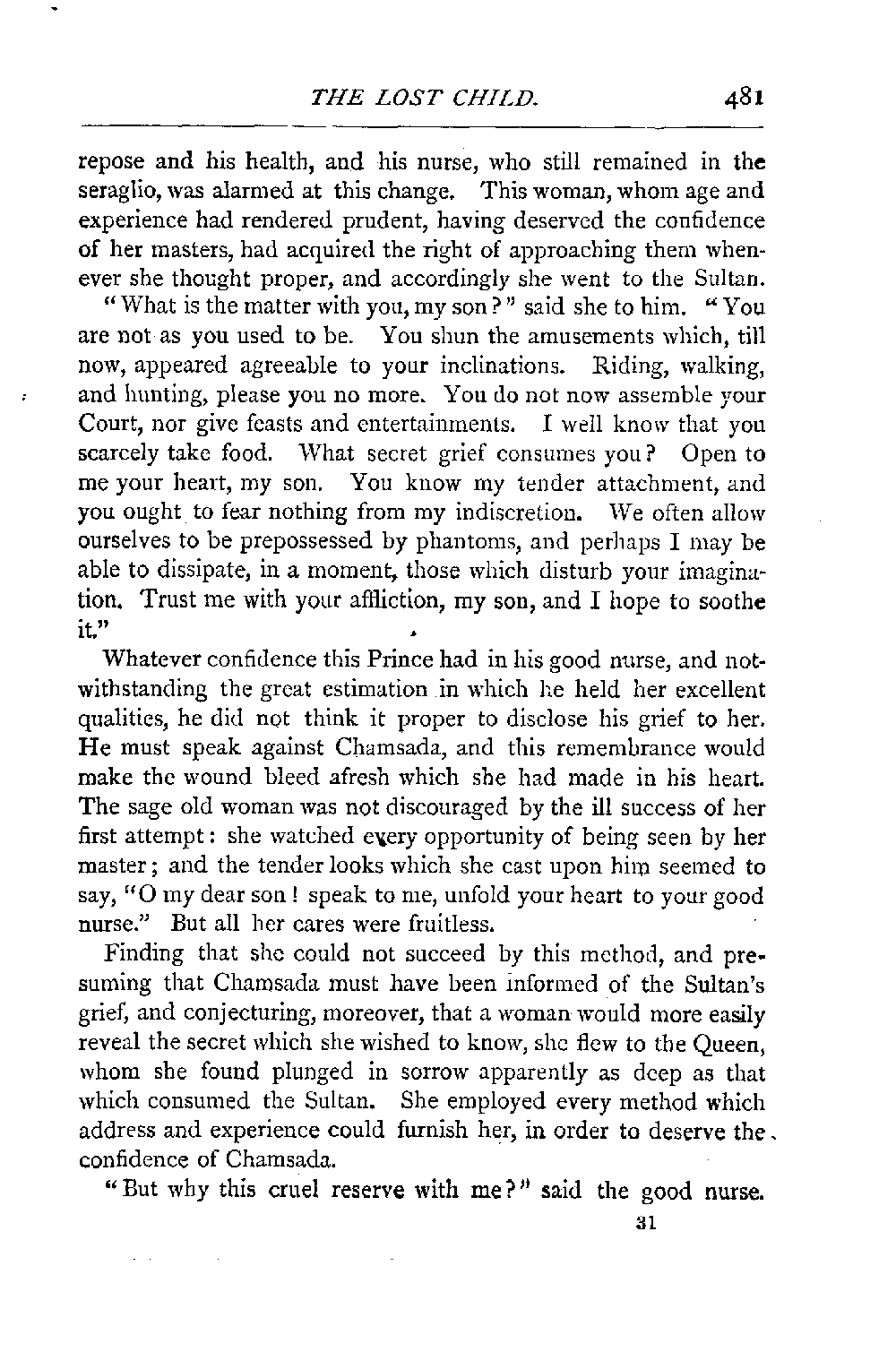 THE LOST CHILD. 481

repose and his health, and his nurse, who still remained in the seraglio, was alarmed at this change. This woman, whom age and experience had rendered prudent, having deserved the confidence of her masters, had acquired the right of approaching them whenever she thought proper, and accordingly she went to the Sultan.

"What is the matter with you, my son?" said she to him. "You are not as you used to be. You shun the amusements which, till now, appeared agreeable to your inclinations. Riding, walking, and hunting, please you no more. You do not now assemble your Court, nor give feasts and entertainments. I well know that you scarcely take food. What secret grief consumes you? Open to me your heart, my son. You know my tender attachment, and you ought to fear nothing from my indiscretion. We often allow ourselves to be prepossessed by phantoms, and perhaps I may be able to dissipate, in a moment, those which disturb your imagination. Trust me with your affliction, my son, and I hope to soothe it."

Whatever confidence this Prince had in his good nurse, and notwithstanding the great estimation in which he held her excellent qualities, he did not think it proper to disclose his grief to her. He must speak against Chamsada, and this remembrance would make the wound bleed afresh which she had made in his heart. The sage old woman was not discouraged by the ill success of her first attempt: she watched every opportunity of being seen by her master; and the tender looks which she cast upon him seemed to say, "O my dear son! speak to me, unfold your heart to your good nurse." But all her cares were fruitless.

Finding that she could not succeed by this method, and presuming that Chamsada must have been informed of the Sultan's grief, and conjecturing, moreover, that a woman would more easily reveal the secret which she wished to know, she flew to the Queen, whom she found plunged in sorrow apparently as deep as that which consumed the Sultan. She employed every method which address and experience could furnish her, in order to deserve the confidence of Chamsada.

"But why this cruel reserve with me?" said the good nurse.

31